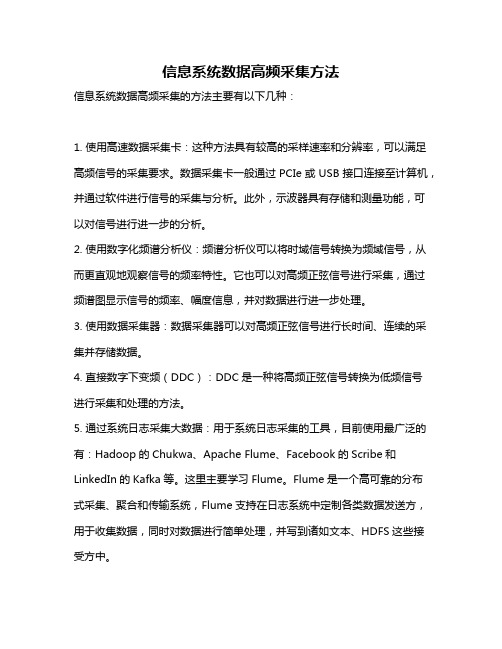 信息系统数据高频采集方法

信息系统数据高频采集的方法主要有以下几种：

1. 使用高速数据采集卡：这种方法具有较高的采样速率和分辨率，可以满足高频信号的采集要求。数据采集卡一般通过 PCIe 或 USB 接口连接至计算机，并通过软件进行信号的采集与分析。此外，示波器具有存储和测量功能，可以对信号进行进一步的分析。

2. 使用数字化频谱分析仪：频谱分析仪可以将时域信号转换为频域信号，从而更直观地观察信号的频率特性。它也可以对高频正弦信号进行采集，通过频谱图显示信号的频率、幅度信息，并对数据进行进一步处理。

3. 使用数据采集器：数据采集器可以对高频正弦信号进行长时间、连续的采集并存储数据。

4. 直接数字下变频（DDC）：DDC 是一种将高频正弦信号转换为低频信号进行采集和处理的方法。

5. 通过系统日志采集大数据：用于系统日志采集的工具，目前使用最广泛的有：Hadoop 的 Chukwa、Apache Flume、Facebook 的 Scribe 和 LinkedIn 的 Kafka 等。这里主要学习 Flume。Flume 是一个高可靠的分布式采集、聚合和传输系统，Flume 支持在日志系统中定制各类数据发送方，用于收集数据，同时对数据进行简单处理，并写到诸如文本、HDFS 这些接受方中。